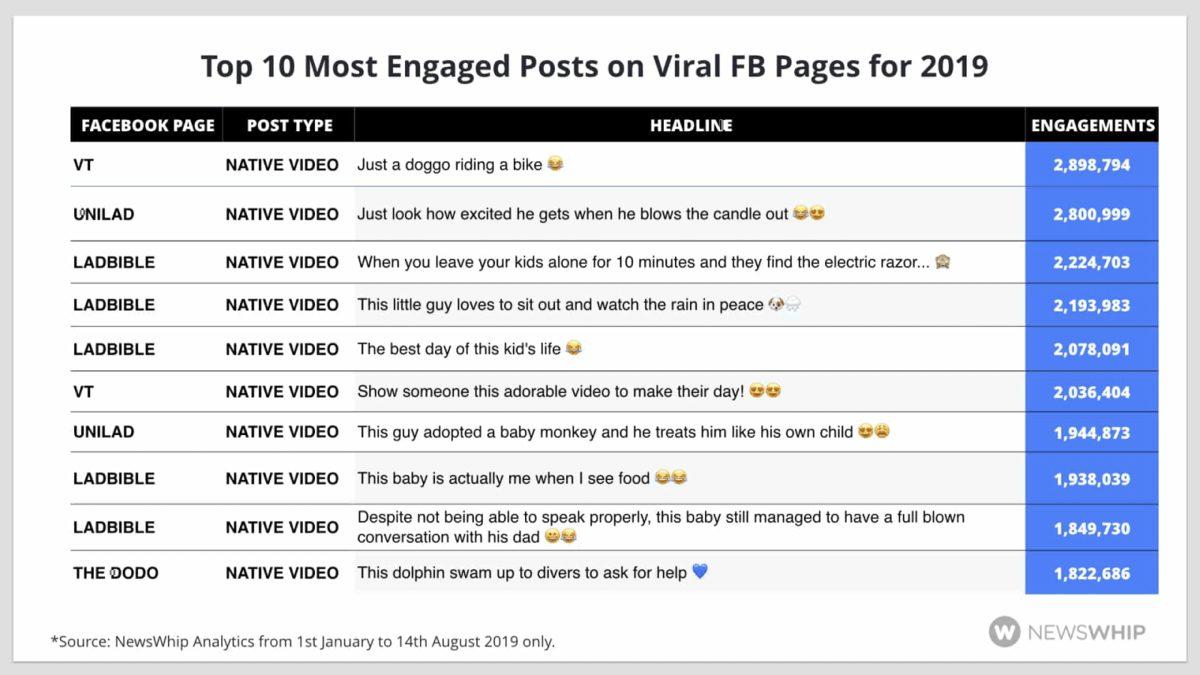 Top 10 Most Engaged Posts on Viral FB Pages for 2019

| FACEBOOK PAGE | POST TYPE | HEADLINE | ENGAGEMENTS |
|---|---|---|---|
| VT | NATIVE VIDEO | Just a doggo riding a bike 😂 | 2,898,794 |
| UNILAD | NATIVE VIDEO | Just look how excited he gets when he blows the candle out 😂😍 | 2,800,999 |
| LADBIBLE | NATIVE VIDEO | When you leave your kids alone for 10 minutes and they find the electric razor... 🙈 | 2,224,703 |
| LADBIBLE | NATIVE VIDEO | This little guy loves to sit out and watch the rain in peace 🐶🌧 | 2,193,983 |
| LADBIBLE | NATIVE VIDEO | The best day of this kid's life 😂 | 2,078,091 |
| VT | NATIVE VIDEO | Show someone this adorable video to make their day! 😍😍 | 2,036,404 |
| UNILAD | NATIVE VIDEO | This guy adopted a baby monkey and he treats him like his own child 😍😩 | 1,944,873 |
| LADBIBLE | NATIVE VIDEO | This baby is actually me when I see food 😂😂 | 1,938,039 |
| LADBIBLE | NATIVE VIDEO | Despite not being able to speak properly, this baby still managed to have a full blown conversation with his dad 😁😂 | 1,849,730 |
| THE DODO | NATIVE VIDEO | This dolphin swam up to divers to ask for help 💙 | 1,822,686 |

*Source: NewsWhip Analytics from 1st January to 14th August 2019 only.

NEWSWHIP